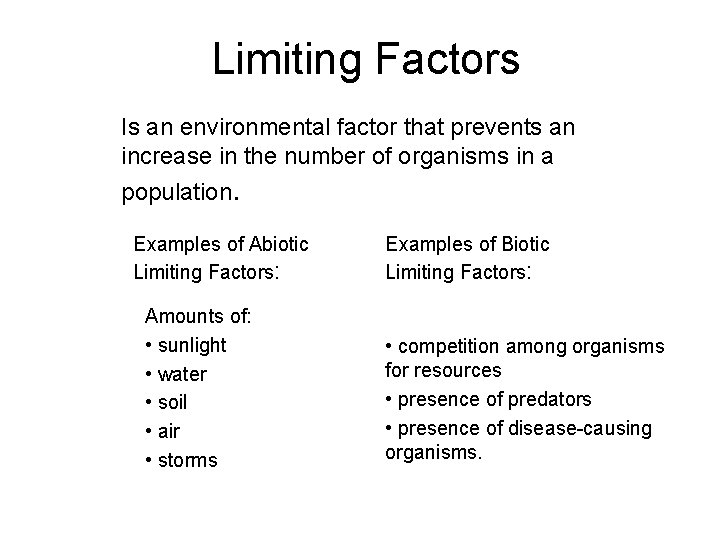 Limiting Factors

Is an environmental factor that prevents an increase in the number of organisms in a population.

Examples of Abiotic Limiting Factors:

Amounts of:
• sunlight
• water
• soil
• air
• storms

Examples of Biotic Limiting Factors:

• competition among organisms for resources
• presence of predators
• presence of disease-causing organisms.